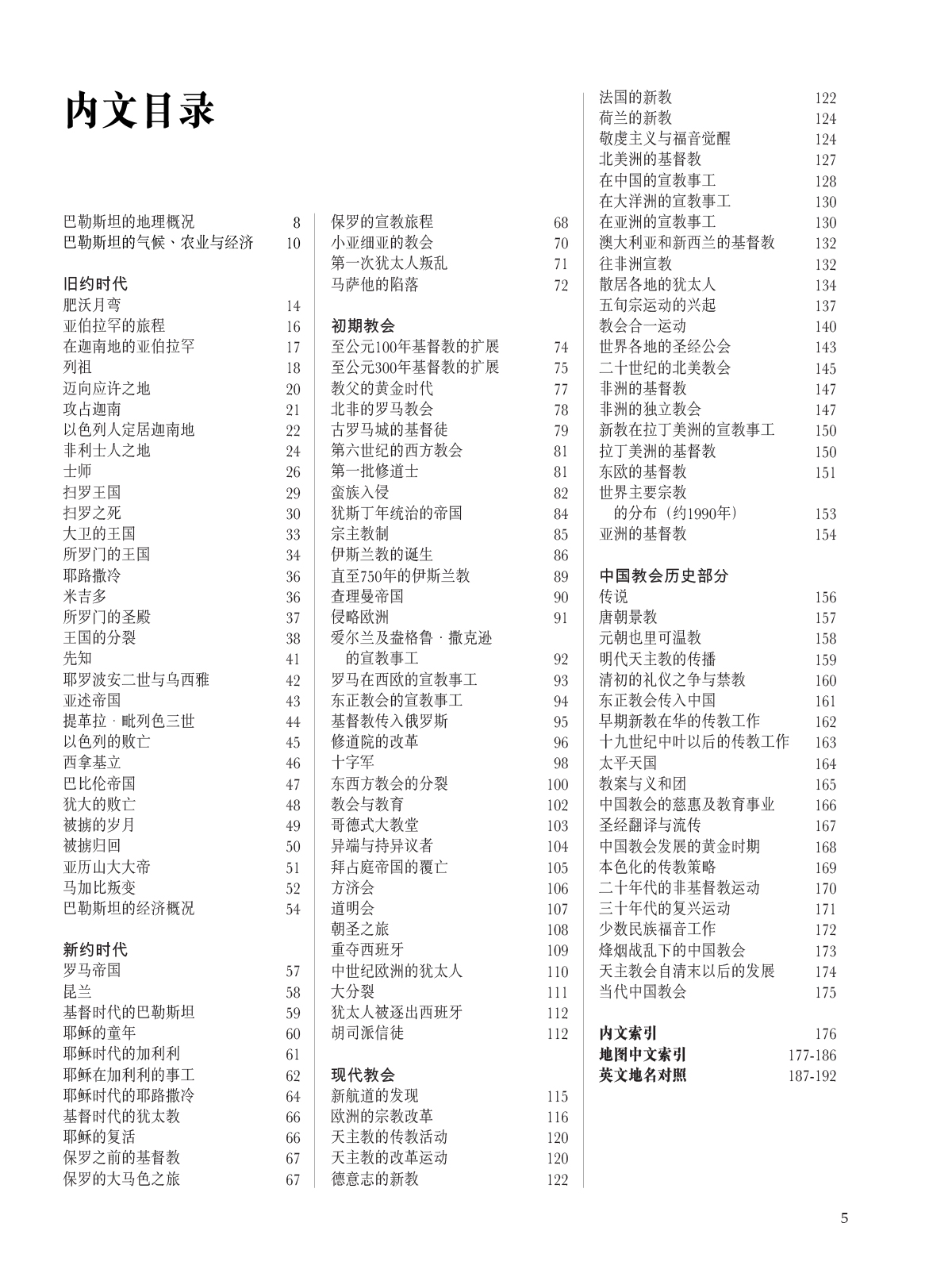 内文目录

巴勒斯坦的地理概况 8
巴勒斯坦的气候、农业与经济 10

旧约时代
肥沃月弯 14
亚伯拉罕的旅程 16
在迦南地的亚伯拉罕 17
列祖 18
迈向应许之地 20
攻占迦南 21
以色列人定居迦南地 22
非利士人之地 24
士师 26
扫罗王国 29
扫罗之死 30
大卫的王国 33
所罗门的王国 34
耶路撒冷 36
米吉多 36
所罗门的圣殿 37
王国的分裂 38
先知 41
耶罗波安二世与乌西雅 42
亚述帝国 43
提革拉·毗列色三世 44
以色列的败亡 45
西拿基立 46
巴比伦帝国 47
犹大的败亡 48
被掳的岁月 49
被掳归回 50
亚历山大大帝 51
马加比叛变 52
巴勒斯坦的经济概况 54

新约时代
罗马帝国 57
昆兰 58
基督时代的巴勒斯坦 59
耶稣的童年 60
耶稣时代的加利利 61
耶稣在加利利的事工 62
耶稣时代的耶路撒冷 64
基督时代的犹太教 66
耶稣的复活 66
保罗之前的基督教 67
保罗的大马色之旅 67

保罗的宣教旅程 68
小亚细亚的教会 70
第一次犹太人叛乱 71
马萨他的陷落 72

初期教会
至公元100年基督教的扩展 74
至公元300年基督教的扩展 75
教父的黄金时代 77
北非的罗马教会 78
古罗马城的基督徒 79
第六世纪的西方教会 81
第一批修道士 81
蛮族入侵 82
犹斯丁年统治的帝国 84
宗主教制 85
伊斯兰教的诞生 86
直至750年的伊斯兰教 89
查理曼帝国 90
侵略欧洲 91
爱尔兰及盎格鲁·撒克逊的宣教事工 92
罗马在西欧的宣教事工 93
东正教会的宣教事工 94
基督教传入俄罗斯 95
修道院的改革 96
十字军 98
东西方教会的分裂 100
教会与教育 102
哥德式大教堂 103
异端与持异议者 104
拜占庭帝国的覆亡 105
方济会 106
道明会 107
朝圣之旅 108
重夺西班牙 109
中世纪欧洲的犹太人 110
大分裂 111
犹太人被逐出西班牙 112
胡司派信徒 112

现代教会
新航道的发现 115
欧洲的宗教改革 116
天主教的传教活动 120
天主教的改革运动 120
德意志的新教 122

法国的新教 122
荷兰的新教 124
敬虔主义与福音觉醒 124
北美洲的基督教 127
在中国的宣教事工 128
在大洋洲的宣教事工 130
在亚洲的宣教事工 130
澳大利亚和新西兰的基督教 132
往非洲宣教 132
散居各地的犹太人 134
五旬宗运动的兴起 137
教会合一运动 140
世界各地的圣经公会 143
二十世纪的北美教会 145
非洲的基督教 147
非洲的独立教会 147
新教在拉丁美洲的宣教事工 150
拉丁美洲的基督教 150
东欧的基督教 151
世界主要宗教的分布（约1990年） 153
亚洲的基督教 154

中国教会历史部分
传说 156
唐朝景教 157
元朝也里可温教 158
明代天主教的传播 159
清初的礼仪之争与禁教 160
东正教会传入中国 161
早期新教在华的传教工作 162
十九世纪中叶以后的传教工作 163
太平天国 164
教案与义和团 165
中国教会的慈惠及教育事业 166
圣经翻译与流传 167
中国教会发展的黄金时期 168
本色化的传教策略 169
二十年代的非基督教运动 170
三十年代的复兴运动 171
少数民族福音工作 172
烽烟战乱下的中国教会 173
天主教会自清末以后的发展 174
当代中国教会 175

内文索引 176
地图中文索引 177-186
英文地名对照 187-192

5